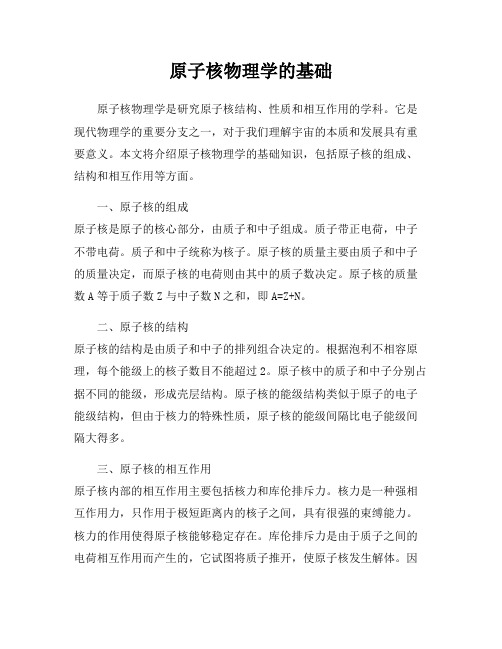 原子核物理学的基础

原子核物理学是研究原子核结构、性质和相互作用的学科。它是现代物理学的重要分支之一，对于我们理解宇宙的本质和发展具有重要意义。本文将介绍原子核物理学的基础知识，包括原子核的组成、结构和相互作用等方面。

一、原子核的组成
原子核是原子的核心部分，由质子和中子组成。质子带正电荷，中子不带电荷。质子和中子统称为核子。原子核的质量主要由质子和中子的质量决定，而原子核的电荷则由其中的质子数决定。原子核的质量数 A 等于质子数 Z 与中子数 N 之和，即 A=Z+N。

二、原子核的结构
原子核的结构是由质子和中子的排列组合决定的。根据泡利不相容原理，每个能级上的核子数目不能超过 2。原子核中的质子和中子分别占据不同的能级，形成壳层结构。原子核的能级结构类似于原子的电子能级结构，但由于核力的特殊性质，原子核的能级间隔比电子能级间隔大得多。

三、原子核的相互作用
原子核内部的相互作用主要包括核力和库伦排斥力。核力是一种强相互作用力，只作用于极短距离内的核子之间，具有很强的束缚能力。核力的作用使得原子核能够稳定存在。库伦排斥力是由于质子之间的电荷相互作用而产生的，它试图将质子推开，使原子核发生解体。因